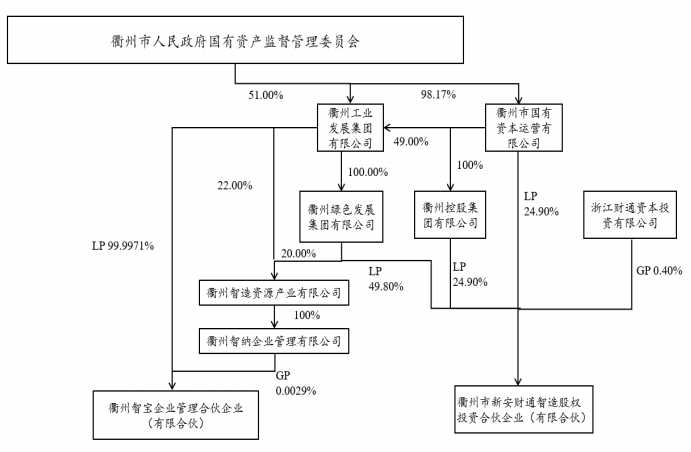 衢州市人民政府国有资产监督管理委员会

51.00%

98.17%

衢州工业发展集团有限公司

衢州市国有资本运营有限公司

49.00%

100.00%

100%

22.00%

衢州绿色发展集团有限公司

衢州控股集团有限公司

LP 24.90%

浙江财通资本投资有限公司

LP 99.9971%

20.00%

LP 49.80%

LP 24.90%

GP 0.40%

衢州智造资源产业有限公司

100%

衢州智纳企业管理有限公司

GP 0.0029%

衢州智宝企业管理合伙企业（有限合伙）

衢州市新安财通智造股权投资合伙企业（有限合伙）